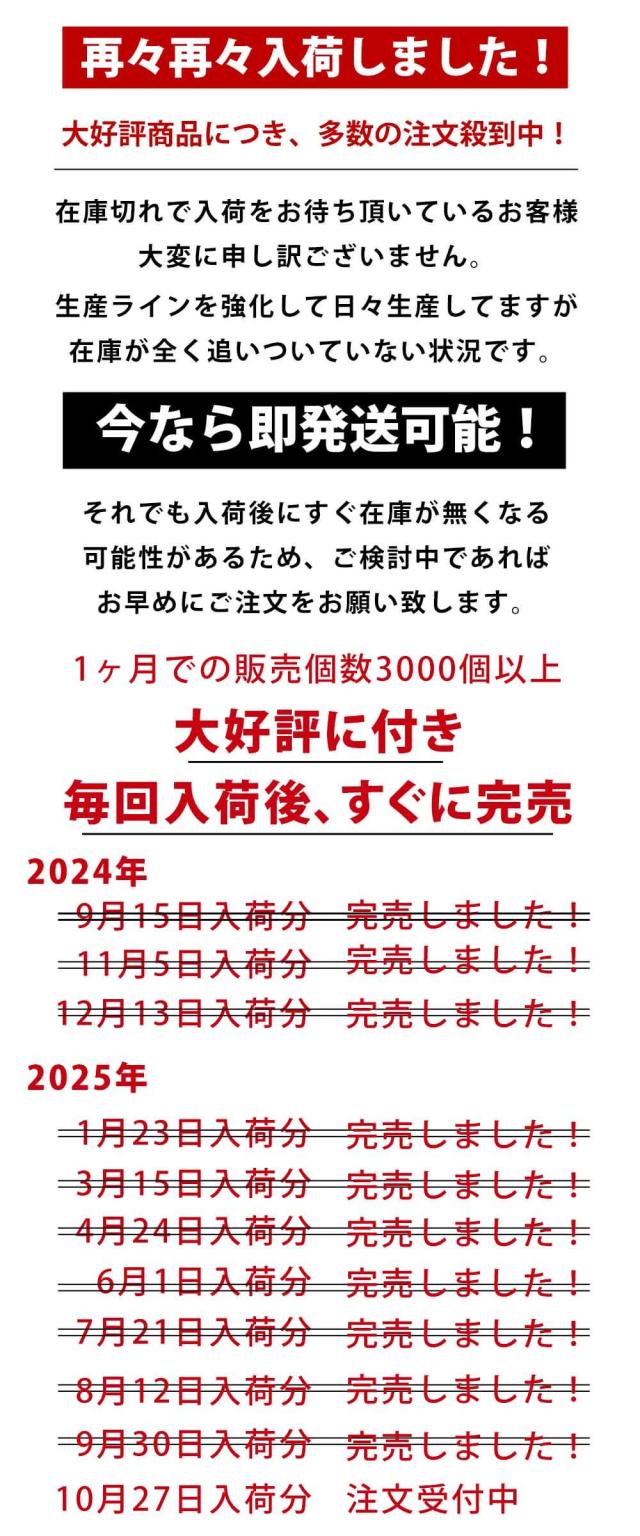 再々再々入荷しました!

大好評商品につき、多数の注文殺到中!

在庫切れで入荷をお待ち頂いているお客様
大変に申し訳ございません。
生産ラインを強化して日々生産してますが
在庫が全く追いついていない状況です。

今なら即発送可能!

それでも入荷後にすぐ在庫が無くなる
可能性があるため、ご検討中であれば
お早めにご注文をお願い致します。

1ヶ月での販売個数3000個以上

大好評に付き
毎回入荷後、すぐに完売

2024年
9月15日入荷分 完売しました!
11月5日入荷分 完売しました!
12月13日入荷分 完売しました!

2025年
1月23日入荷分 完売しました!
3月15日入荷分 完売しました!
4月24日入荷分 完売しました!
6月1日入荷分 完売しました!
7月21日入荷分 完売しました!
8月12日入荷分 完売しました!
9月30日入荷分 完売しました!
10月27日入荷分 注文受付中